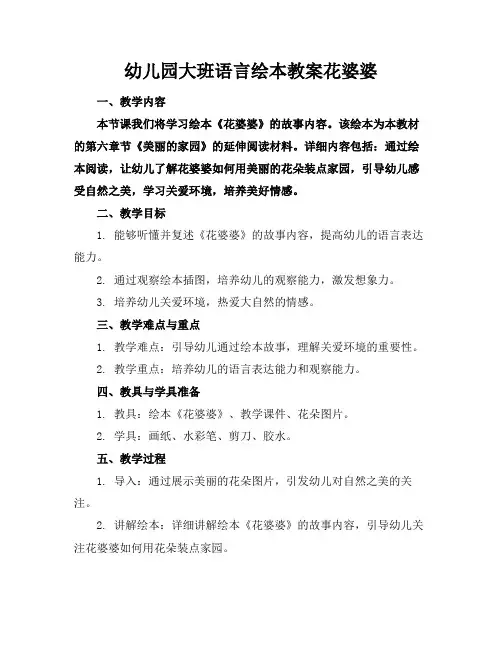 幼儿园大班语言绘本教案花婆婆

一、教学内容

本节课我们将学习绘本《花婆婆》的故事内容。该绘本为本教材的第六章节《美丽的家园》的延伸阅读材料。详细内容包括：通过绘本阅读，让幼儿了解花婆婆如何用美丽的花朵装点家园，引导幼儿感受自然之美，学习关爱环境，培养美好情感。

二、教学目标

1. 能够听懂并复述《花婆婆》的故事内容，提高幼儿的语言表达能力。

2. 通过观察绘本插图，培养幼儿的观察能力，激发想象力。

3. 培养幼儿关爱环境，热爱大自然的情感。

三、教学难点与重点

1. 教学难点：引导幼儿通过绘本故事，理解关爱环境的重要性。

2. 教学重点：培养幼儿的语言表达能力和观察能力。

四、教具与学具准备

1. 教具：绘本《花婆婆》、教学课件、花朵图片。

2. 学具：画纸、水彩笔、剪刀、胶水。

五、教学过程

1. 导入：通过展示美丽的花朵图片，引发幼儿对自然之美的关注。

2. 讲解绘本：详细讲解绘本《花婆婆》的故事内容，引导幼儿关注花婆婆如何用花朵装点家园。